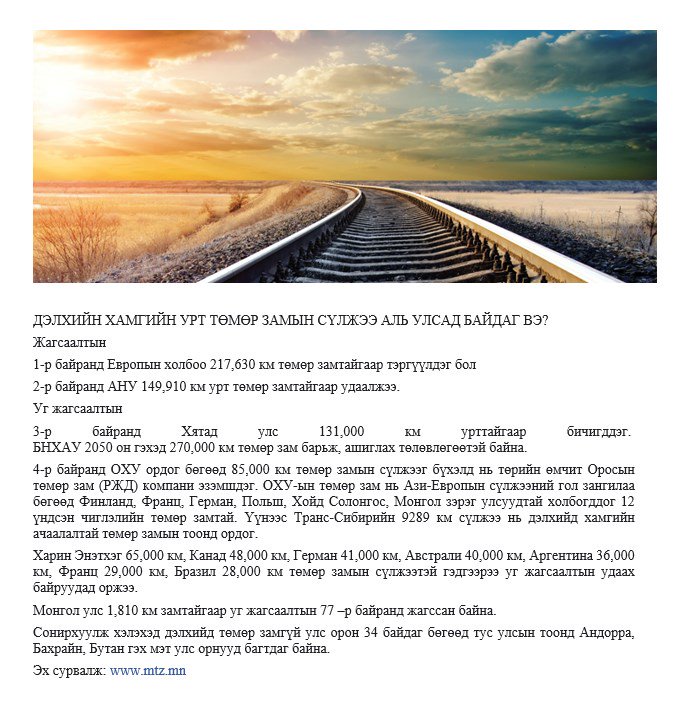 ДЭЛХИЙН ХАМГИЙН УРТ ТӨМӨР ЗАМЫН СҮЛЖЭЭ АЛЬ УЛСАД БАЙДАГ ВЭ?

Жагсаалтын

1-р байранд Европын холбоо 217,630 км төмөр замтайгаар тэргүүлдэг бол

2-р байранд АНУ 149,910 км урт төмөр замтайгаар удаалжээ.

Уг жагсаалтын

3-р байранд Хятад улс 131,000 км урттайгаар бичигддэг. БНХАУ 2050 он гэхэд 270,000 км төмөр зам барьж, ашиглах төлөвлөгөөтэй байна.

4-р байранд ОХУ ордог бөгөөд 85,000 км төмөр замын сүлжээг бүхэлд нь төрийн өмчит Оросын төмөр зам (РЖД) компани эзэмшдэг. ОХУ-ын төмөр зам нь Ази-Европын сүлжээний гол зангилаа бөгөөд Финланд, Франц, Герман, Польш, Хойд Солонгос, Монгол зэрэг улсуудтай холбогддог 12 үндсэн чиглэлийн төмөр замтай. Үүнээс Транс-Сибирийн 9289 км сүлжээ нь дэлхийд хамгийн ачаалалтай төмөр замын тоонд ордог.

Харин Энэтхэг 65,000 км, Канад 48,000 км, Герман 41,000 км, Австрали 40,000 км, Аргентина 36,000 км, Франц 29,000 км, Бразил 28,000 км төмөр замын сүлжээтэй гэдгээрээ уг жагсаалтын удаах байруудад оржээ.

Монгол улс 1,810 км замтайгаар уг жагсаалтын 77 –р байранд жагссан байна.

Сонирхуулж хэлэхэд дэлхийд төмөр замгүй улс орон 34 байдаг бөгөөд тус улсын тоонд Андорра, Бахрайн, Бутан гэх мэт улс орнууд багтдаг байна.

Эх сурвалж: www.mtz.mn